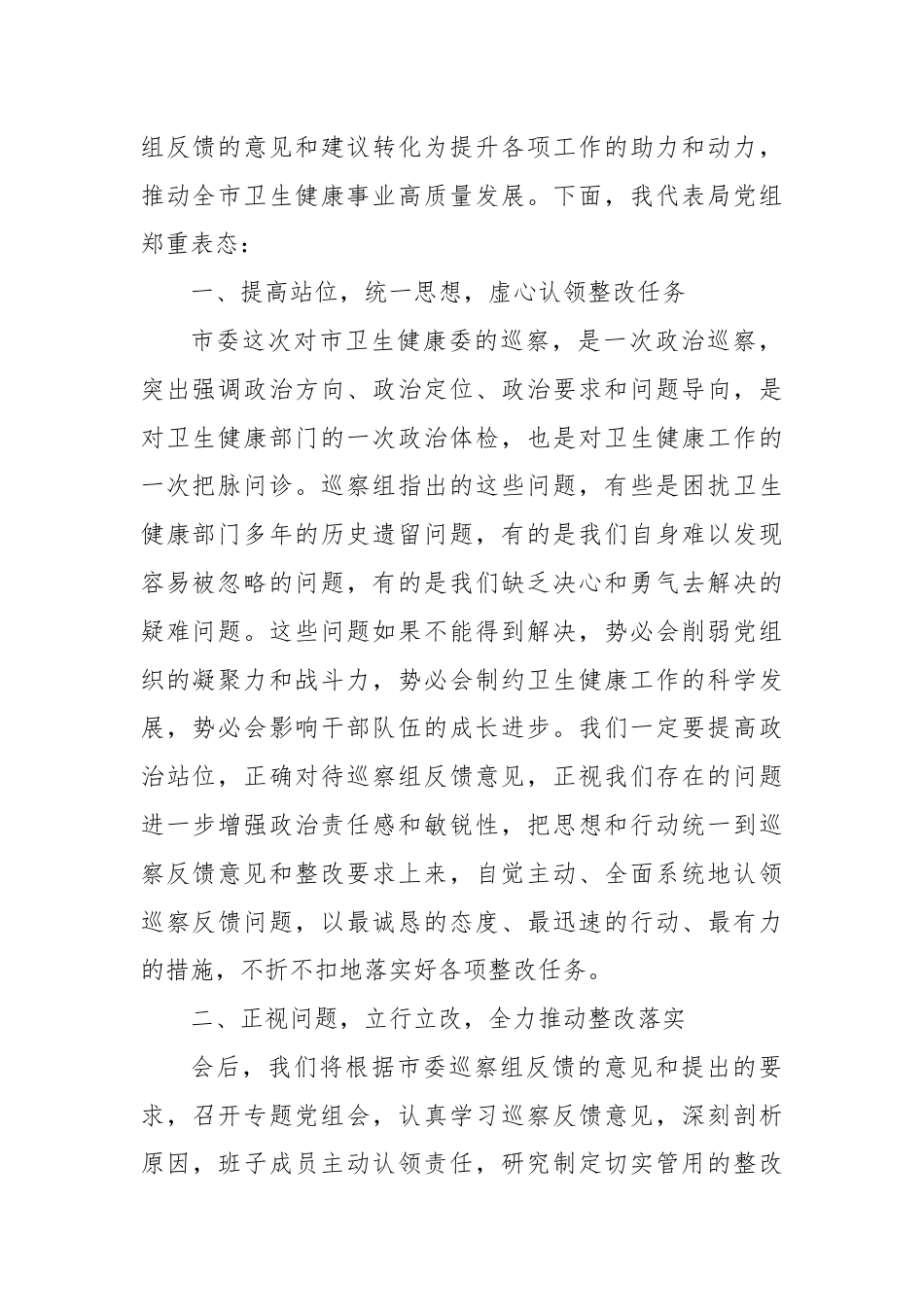 组反馈的意见和建议转化为提升各项工作的助力和动力，推动全市卫生健康事业高质量发展。下面，我代表局党组郑重表态：

一、提高站位，统一思想，虚心认领整改任务

市委这次对市卫生健康委的巡察，是一次政治巡察，突出强调政治方向、政治定位、政治要求和问题导向，是对卫生健康部门的一次政治体检，也是对卫生健康工作的一次把脉问诊。巡察组指出的这些问题，有些是困扰卫生健康部门多年的历史遗留问题，有的是我们自身难以发现容易被忽略的问题，有的是我们缺乏决心和勇气去解决的疑难问题。这些问题如果不能得到解决，势必会削弱党组织的凝聚力和战斗力，势必会制约卫生健康工作的科学发展，势必会影响干部队伍的成长进步。我们一定要提高政治站位，正确对待巡察组反馈意见，正视我们存在的问题进一步增强政治责任感和敏锐性，把思想和行动统一到巡察反馈意见和整改要求上来，自觉主动、全面系统地认领巡察反馈问题，以最诚恳的态度、最迅速的行动、最有力的措施，不折不扣地落实好各项整改任务。

二、正视问题，立行立改，全力推动整改落实

会后，我们将根据市委巡察组反馈的意见和提出的要求，召开专题党组会，认真学习巡察反馈意见，深刻剖析原因，班子成员主动认领责任，研究制定切实管用的整改